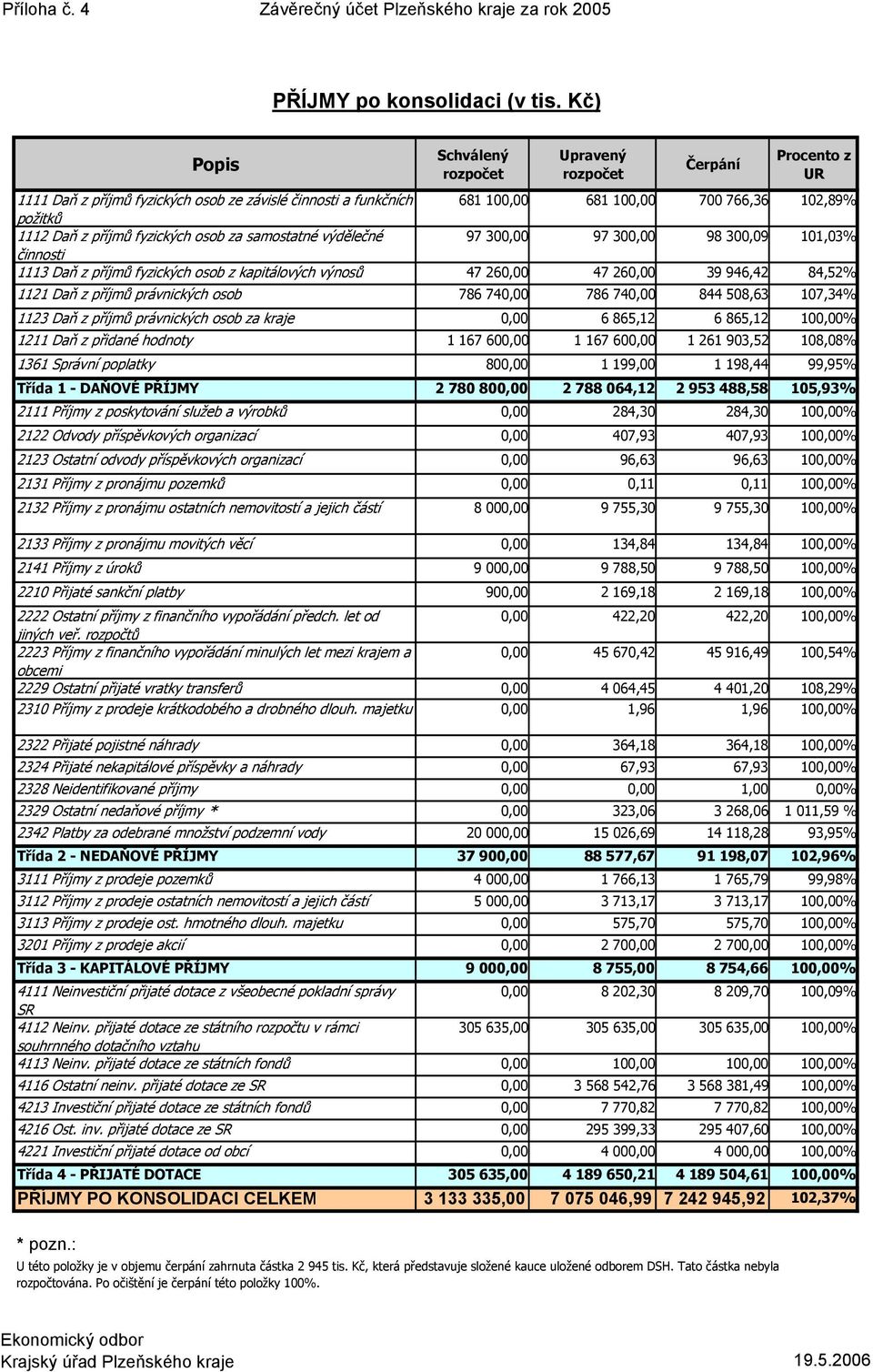 Příloha č. 4 Závěrečný účet Plzeňského kraje za rok 2005

PŘÍJMY po konsolidaci (v tis. Kč)

| Popis | Schválený rozpočet | Upravený rozpočet | Čerpání | Procento z UR |
|---|---|---|---|---|
| 1111 Daň z příjmů fyzických osob ze závislé činnosti a funkčních požitků | 681 100,00 | 681 100,00 | 700 766,36 | 102,89% |
| 1112 Daň z příjmů fyzických osob za samostatné výdělečné činnosti | 97 300,00 | 97 300,00 | 98 300,09 | 101,03% |
| 1113 Daň z příjmů fyzických osob z kapitálových výnosů | 47 260,00 | 47 260,00 | 39 946,42 | 84,52% |
| 1121 Daň z příjmů právnických osob | 786 740,00 | 786 740,00 | 844 508,63 | 107,34% |
| 1123 Daň z příjmů právnických osob za kraje | 0,00 | 6 865,12 | 6 865,12 | 100,00% |
| 1211 Daň z přidané hodnoty | 1 167 600,00 | 1 167 600,00 | 1 261 903,52 | 108,08% |
| 1361 Správní poplatky | 800,00 | 1 199,00 | 1 198,44 | 99,95% |
| Třída 1 - DAŇOVÉ PŘÍJMY | 2 780 800,00 | 2 788 064,12 | 2 953 488,58 | 105,93% |
| 2111 Příjmy z poskytování služeb a výrobků | 0,00 | 284,30 | 284,30 | 100,00% |
| 2122 Odvody příspěvkových organizací | 0,00 | 407,93 | 407,93 | 100,00% |
| 2123 Ostatní odvody příspěvkových organizací | 0,00 | 96,63 | 96,63 | 100,00% |
| 2131 Příjmy z pronájmu pozemků | 0,00 | 0,11 | 0,11 | 100,00% |
| 2132 Příjmy z pronájmu ostatních nemovitostí a jejich částí | 8 000,00 | 9 755,30 | 9 755,30 | 100,00% |
| 2133 Příjmy z pronájmu movitých věcí | 0,00 | 134,84 | 134,84 | 100,00% |
| 2141 Příjmy z úroků | 9 000,00 | 9 788,50 | 9 788,50 | 100,00% |
| 2210 Přijaté sankční platby | 900,00 | 2 169,18 | 2 169,18 | 100,00% |
| 2222 Ostatní příjmy z finančního vypořádání předch. let od jiných veř. rozpočtů | 0,00 | 422,20 | 422,20 | 100,00% |
| 2223 Příjmy z finančního vypořádání minulých let mezi krajem a obcemi | 0,00 | 45 670,42 | 45 916,49 | 100,54% |
| 2229 Ostatní přijaté vratky transferů | 0,00 | 4 064,45 | 4 401,20 | 108,29% |
| 2310 Příjmy z prodeje krátkodobého a drobného dlouh. majetku | 0,00 | 1,96 | 1,96 | 100,00% |
| 2322 Přijaté pojistné náhrady | 0,00 | 364,18 | 364,18 | 100,00% |
| 2324 Přijaté nekapitálové příspěvky a náhrady | 0,00 | 67,93 | 67,93 | 100,00% |
| 2328 Neidentifikované příjmy | 0,00 | 0,00 | 1,00 | 0,00% |
| 2329 Ostatní nedaňové příjmy * | 0,00 | 323,06 | 3 268,06 | 1 011,59 % |
| 2342 Platby za odebrané množství podzemní vody | 20 000,00 | 15 026,69 | 14 118,28 | 93,95% |
| Třída 2 - NEDAŇOVÉ PŘÍJMY | 37 900,00 | 88 577,67 | 91 198,07 | 102,96% |
| 3111 Příjmy z prodeje pozemků | 4 000,00 | 1 766,13 | 1 765,79 | 99,98% |
| 3112 Příjmy z prodeje ostatních nemovitostí a jejich částí | 5 000,00 | 3 713,17 | 3 713,17 | 100,00% |
| 3113 Příjmy z prodeje ost. hmotného dlouh. majetku | 0,00 | 575,70 | 575,70 | 100,00% |
| 3201 Příjmy z prodeje akcií | 0,00 | 2 700,00 | 2 700,00 | 100,00% |
| Třída 3 - KAPITÁLOVÉ PŘÍJMY | 9 000,00 | 8 755,00 | 8 754,66 | 100,00% |
| 4111 Neinvestiční přijaté dotace z všeobecné pokladní správy SR | 0,00 | 8 202,30 | 8 209,70 | 100,09% |
| 4112 Neinv. přijaté dotace ze státního rozpočtu v rámci souhrnného dotačního vztahu | 305 635,00 | 305 635,00 | 305 635,00 | 100,00% |
| 4113 Neinv. přijaté dotace ze státních fondů | 0,00 | 100,00 | 100,00 | 100,00% |
| 4116 Ostatní neinv. přijaté dotace ze SR | 0,00 | 3 568 542,76 | 3 568 381,49 | 100,00% |
| 4213 Investiční přijaté dotace ze státních fondů | 0,00 | 7 770,82 | 7 770,82 | 100,00% |
| 4216 Ost. inv. přijaté dotace ze SR | 0,00 | 295 399,33 | 295 407,60 | 100,00% |
| 4221 Investiční přijaté dotace od obcí | 0,00 | 4 000,00 | 4 000,00 | 100,00% |
| Třída 4 - PŘIJATÉ DOTACE | 305 635,00 | 4 189 650,21 | 4 189 504,61 | 100,00% |
| PŘÍJMY PO KONSOLIDACI CELKEM | 3 133 335,00 | 7 075 046,99 | 7 242 945,92 | 102,37% |

* pozn.:
U této položky je v objemu čerpání zahrnuta částka 2 945 tis. Kč, která představuje složené kauce uložené odborem DSH. Tato částka nebyla rozpočtována. Po očištění je čerpání této položky 100%.

Ekonomický odbor
Krajský úřad Plzeňského kraje 19.5.2006